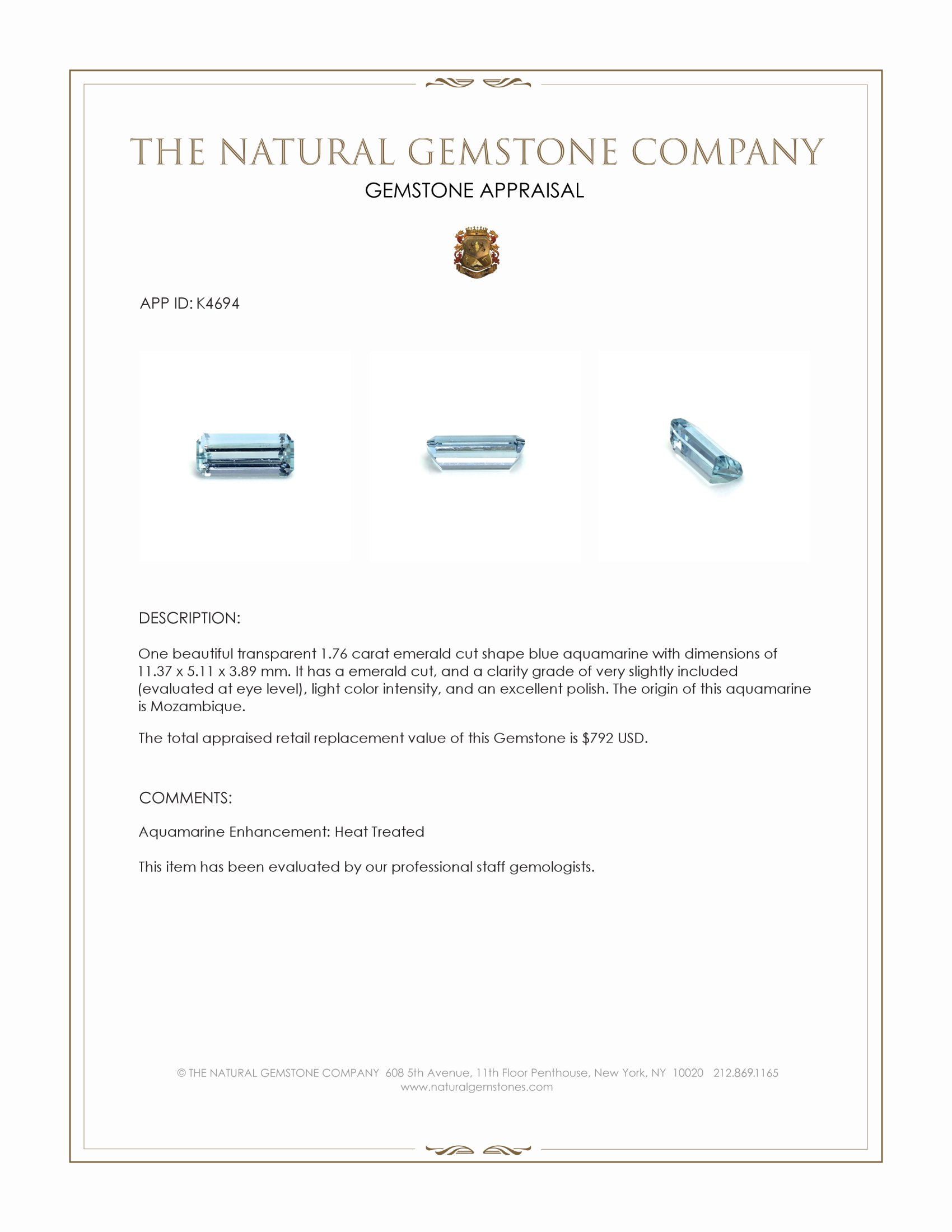 THE NATURAL GEMSTONE COMPANY

GEMSTONE APPRAISAL

APP ID: K4694

DESCRIPTION:

One beautiful transparent 1.76 carat emerald cut shape blue aquamarine with dimensions of 11.37 x 5.11 x 3.89 mm. It has a emerald cut, and a clarity grade of very slightly included (evaluated at eye level), light color intensity, and an excellent polish. The origin of this aquamarine is Mozambique.

The total appraised retail replacement value of this Gemstone is $792 USD.

COMMENTS:

Aquamarine Enhancement: Heat Treated

This item has been evaluated by our professional staff gemologists.

© THE NATURAL GEMSTONE COMPANY 608 5th Avenue, 11th Floor Penthouse, New York, NY 10020 212.869.1165
www.naturalgemstones.com